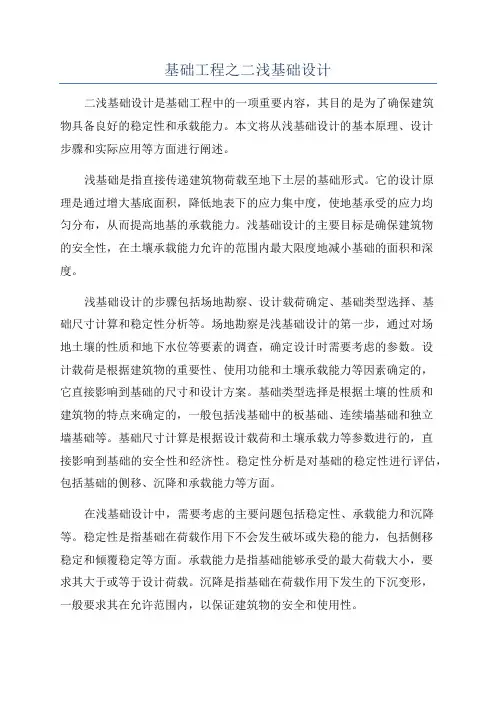 基础工程之二浅基础设计

二浅基础设计是基础工程中的一项重要内容，其目的是为了确保建筑物具备良好的稳定性和承载能力。本文将从浅基础设计的基本原理、设计步骤和实际应用等方面进行阐述。

浅基础是指直接传递建筑物荷载至地下土层的基础形式。它的设计原理是通过增大基底面积，降低地表下的应力集中度，使地基承受的应力均匀分布，从而提高地基的承载能力。浅基础设计的主要目标是确保建筑物的安全性，在土壤承载能力允许的范围内最大限度地减小基础的面积和深度。

浅基础设计的步骤包括场地勘察、设计载荷确定、基础类型选择、基础尺寸计算和稳定性分析等。场地勘察是浅基础设计的第一步，通过对场地土壤的性质和地下水位等要素的调查，确定设计时需要考虑的参数。设计载荷是根据建筑物的重要性、使用功能和土壤承载能力等因素确定的，它直接影响到基础的尺寸和设计方案。基础类型选择是根据土壤的性质和建筑物的特点来确定的，一般包括浅基础中的板基础、连续墙基础和独立墙基础等。基础尺寸计算是根据设计载荷和土壤承载力等参数进行的，直接影响到基础的安全性和经济性。稳定性分析是对基础的稳定性进行评估，包括基础的侧移、沉降和承载能力等方面。

在浅基础设计中，需要考虑的主要问题包括稳定性、承载能力和沉降等。稳定性是指基础在荷载作用下不会发生破坏或失稳的能力，包括侧移稳定和倾覆稳定等方面。承载能力是指基础能够承受的最大荷载大小，要求其大于或等于设计荷载。沉降是指基础在荷载作用下发生的下沉变形，一般要求其在允许范围内，以保证建筑物的安全和使用性。